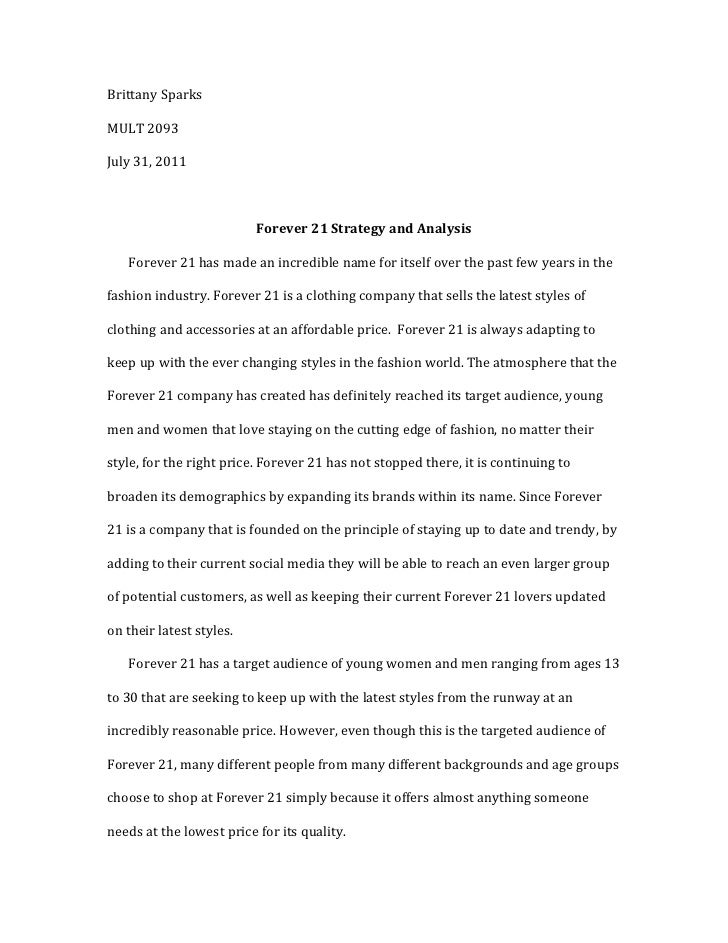 Brittany Sparks

MULT 2093

July 31, 2011

Forever 21 Strategy and Analysis

Forever 21 has made an incredible name for itself over the past few years in the fashion industry. Forever 21 is a clothing company that sells the latest styles of clothing and accessories at an affordable price. Forever 21 is always adapting to keep up with the ever changing styles in the fashion world. The atmosphere that the Forever 21 company has created has definitely reached its target audience, young men and women that love staying on the cutting edge of fashion, no matter their style, for the right price. Forever 21 has not stopped there, it is continuing to broaden its demographics by expanding its brands within its name. Since Forever 21 is a company that is founded on the principle of staying up to date and trendy, by adding to their current social media they will be able to reach an even larger group of potential customers, as well as keeping their current Forever 21 lovers updated on their latest styles.

Forever 21 has a target audience of young women and men ranging from ages 13 to 30 that are seeking to keep up with the latest styles from the runway at an incredibly reasonable price. However, even though this is the targeted audience of Forever 21, many different people from many different backgrounds and age groups choose to shop at Forever 21 simply because it offers almost anything someone needs at the lowest price for its quality.